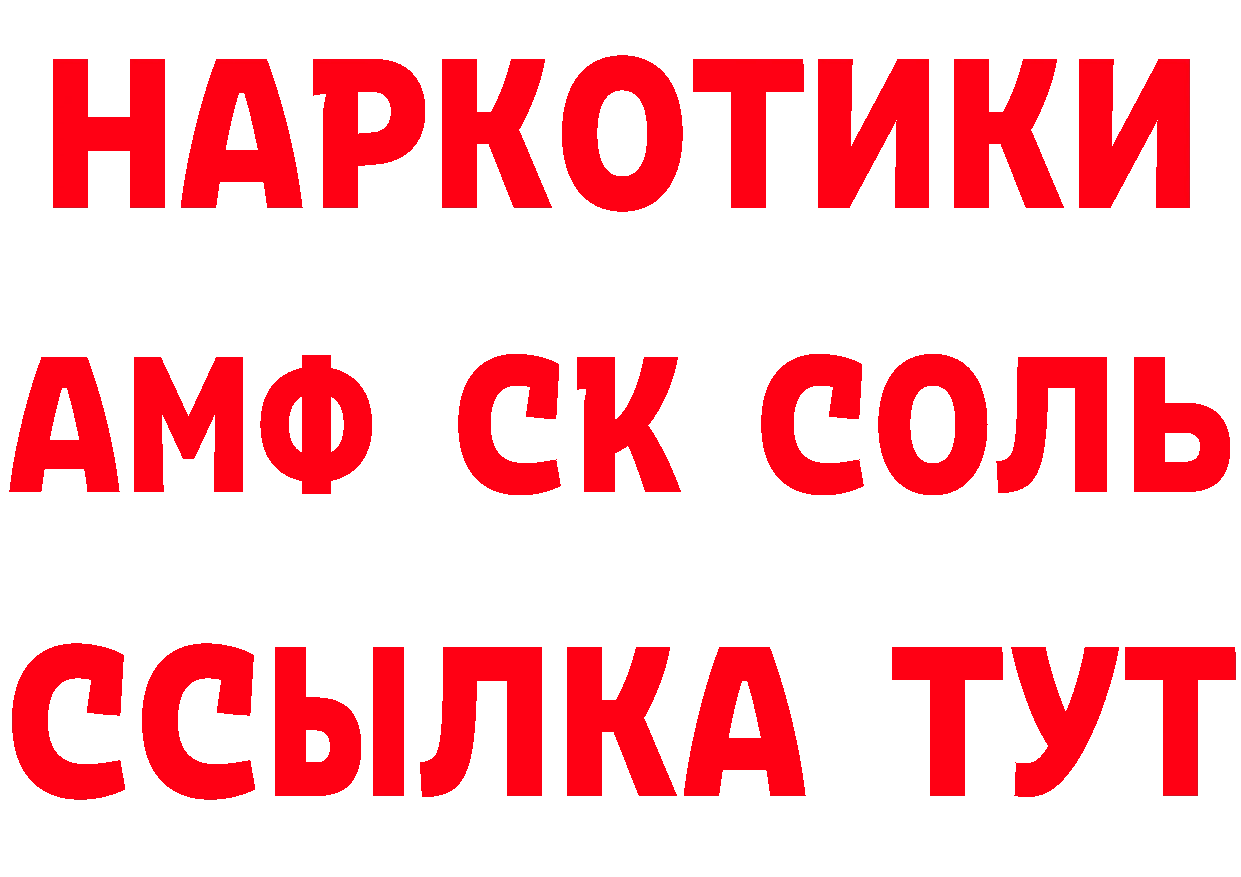 НАРКОТИКИ
АМФ СК СОЛЬ
ССЫЛКА ТУТ